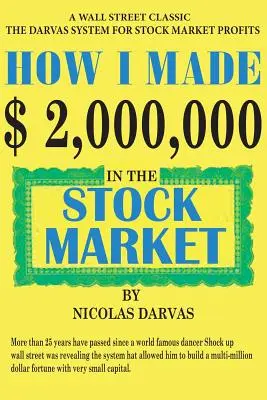 A WALL STREET CLASSIC
THE DARVAS SYSTEM FOR STOCK MARKET PROFITS

HOW I MADE
$ 2,000,000

IN THE
STOCK
MARKET

BY
NICOLAS DARVAS

More than 25 years have passed since a world famous dancer Shock up wall street was revealing the system hat allowed him to build a multi-million dollar fortune with very small capital.